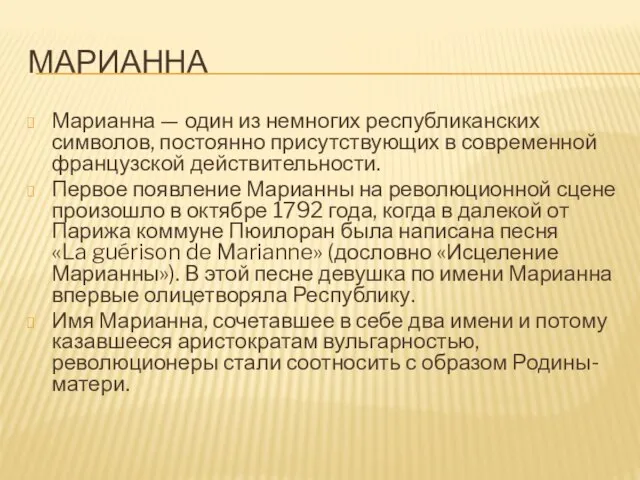 МАРИАННА

Марианна — один из немногих республиканских символов, постоянно присутствующих в современной французской действительности.

Первое появление Марианны на революционной сцене произошло в октябре 1792 года, когда в далекой от Парижа коммуне Пюилоран была написана песня «La guérison de Marianne» (дословно «Исцеление Марианны»). В этой песне девушка по имени Марианна впервые олицетворяла Республику.

Имя Марианна, сочетавшее в себе два имени и потому казавшееся аристократам вульгарностью, революционеры стали соотносить с образом Родины-матери.